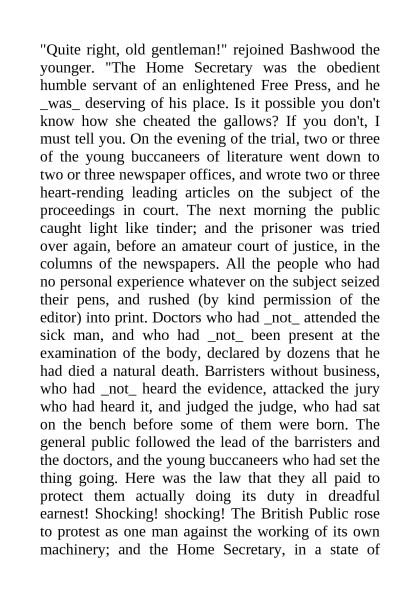 "Quite right, old gentleman!" rejoined Bashwood the younger. "The Home Secretary was the obedient humble servant of an enlightened Free Press, and he _was_ deserving of his place. Is it possible you don't know how she cheated the gallows? If you don't, I must tell you. On the evening of the trial, two or three of the young buccaneers of literature went down to two or three newspaper offices, and wrote two or three heart-rending leading articles on the subject of the proceedings in court. The next morning the public caught light like tinder; and the prisoner was tried over again, before an amateur court of justice, in the columns of the newspapers. All the people who had no personal experience whatever on the subject seized their pens, and rushed (by kind permission of the editor) into print. Doctors who had _not_ attended the sick man, and who had _not_ been present at the examination of the body, declared by dozens that he had died a natural death. Barristers without business, who had _not_ heard the evidence, attacked the jury who had heard it, and judged the judge, who had sat on the bench before some of them were born. The general public followed the lead of the barristers and the doctors, and the young buccaneers who had set the thing going. Here was the law that they all paid to protect them actually doing its duty in dreadful earnest! Shocking! shocking! The British Public rose to protest as one man against the working of its own machinery; and the Home Secretary, in a state of